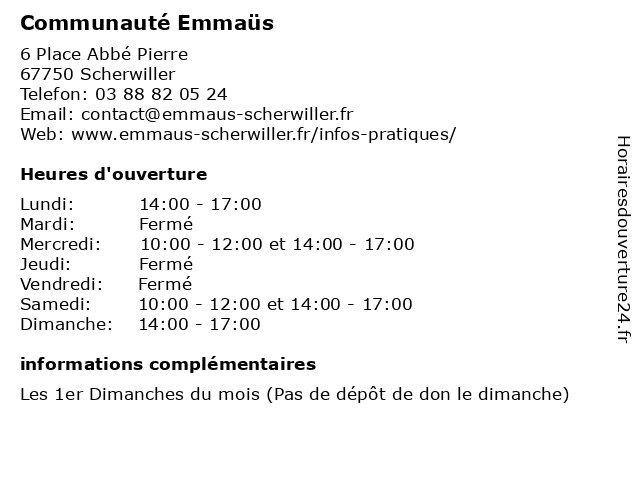 Communauté Emmaüs

6 Place Abbé Pierre
67750 Scherwiller
Telefon: 03 88 82 05 24
Email: contact@emmaus-scherwiller.fr
Web: www.emmaus-scherwiller.fr/infos-pratiques/

Heures d'ouverture

| | |
|---|---|
| Lundi: | 14:00 - 17:00 |
| Mardi: | Fermé |
| Mercredi: | 10:00 - 12:00 et 14:00 - 17:00 |
| Jeudi: | Fermé |
| Vendredi: | Fermé |
| Samedi: | 10:00 - 12:00 et 14:00 - 17:00 |
| Dimanche: | 14:00 - 17:00 |

informations complémentaires

Les 1er Dimanches du mois (Pas de dépôt de don le dimanche)

Horairesdouverture24.fr